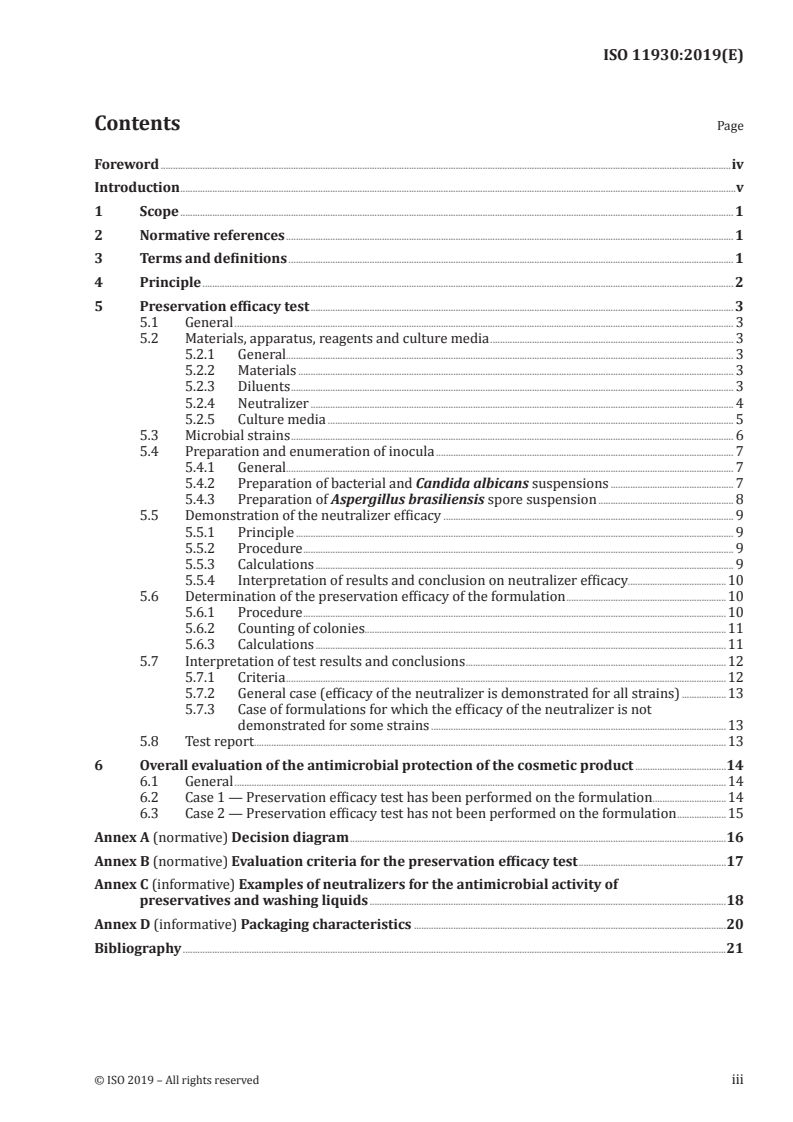 ISO 11930:2019(E)

Contents Page

Foreword iv
Introduction v
1 Scope 1
2 Normative references 1
3 Terms and definitions 1
4 Principle 2
5 Preservation efficacy test 3
5.1 General 3
5.2 Materials, apparatus, reagents and culture media 3
5.2.1 General 3
5.2.2 Materials 3
5.2.3 Diluents 3
5.2.4 Neutralizer 4
5.2.5 Culture media 5
5.3 Microbial strains 6
5.4 Preparation and enumeration of inocula 7
5.4.1 General 7
5.4.2 Preparation of bacterial and Candida albicans suspensions 7
5.4.3 Preparation of Aspergillus brasiliensis spore suspension 8
5.5 Demonstration of the neutralizer efficacy 9
5.5.1 Principle 9
5.5.2 Procedure 9
5.5.3 Calculations 9
5.5.4 Interpretation of results and conclusion on neutralizer efficacy 10
5.6 Determination of the preservation efficacy of the formulation 10
5.6.1 Procedure 10
5.6.2 Counting of colonies 11
5.6.3 Calculations 11
5.7 Interpretation of test results and conclusions 12
5.7.1 Criteria 12
5.7.2 General case (efficacy of the neutralizer is demonstrated for all strains) 13
5.7.3 Case of formulations for which the efficacy of the neutralizer is not demonstrated for some strains 13
5.8 Test report 13
6 Overall evaluation of the antimicrobial protection of the cosmetic product 14
6.1 General 14
6.2 Case 1 — Preservation efficacy test has been performed on the formulation 14
6.3 Case 2 — Preservation efficacy test has not been performed on the formulation 15
Annex A (normative) Decision diagram 16
Annex B (normative) Evaluation criteria for the preservation efficacy test 17
Annex C (informative) Examples of neutralizers for the antimicrobial activity of preservatives and washing liquids 18
Annex D (informative) Packaging characteristics 20
Bibliography 21

© ISO 2019 – All rights reserved iii